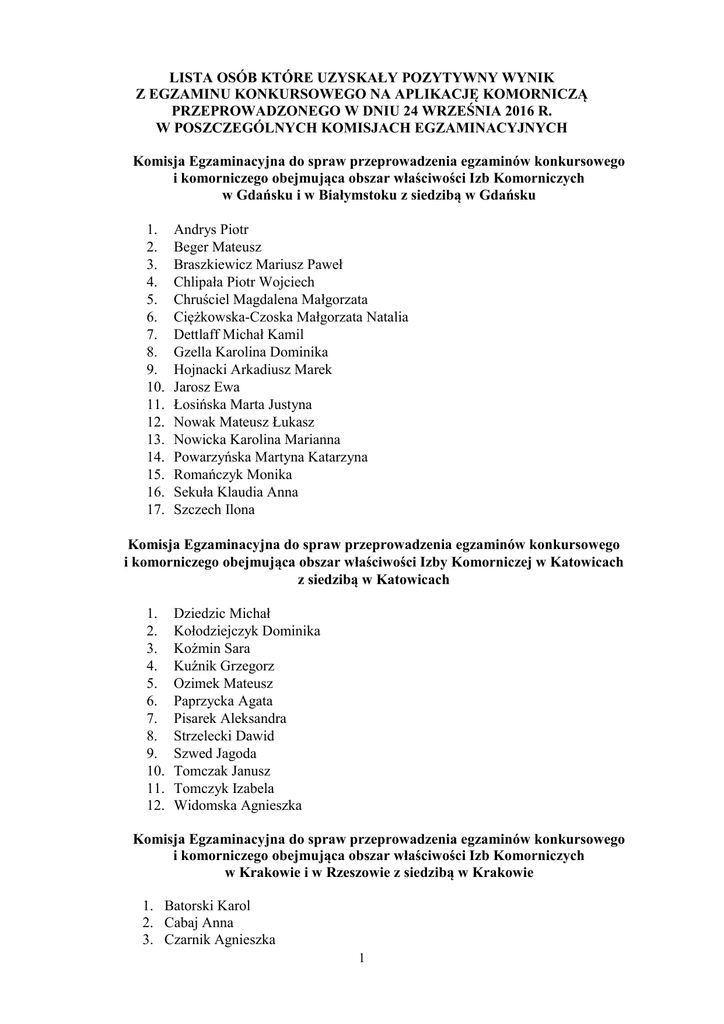 LISTA OSÓB KTÓRE UZYSKAŁY POZYTYWNY WYNIK Z EGZAMINU KONKURSOWEGO NA APLIKACJĘ KOMORNICZĄ PRZEPROWADZONEGO W DNIU 24 WRZEŚNIA 2016 R. W POSZCZEGÓLNYCH KOMISJACH EGZAMINACYJNYCH

Komisja Egzaminacyjna do spraw przeprowadzenia egzaminów konkursowego i komorniczego obejmująca obszar właściwości Izb Komorniczych w Gdańsku i w Białymstoku z siedzibą w Gdańsku

1. Andrys Piotr
2. Beger Mateusz
3. Braszkiewicz Mariusz Paweł
4. Chlipała Piotr Wojciech
5. Chruściel Magdalena Małgorzata
6. Ciężkowska-Czoska Małgorzata Natalia
7. Dettlaff Michał Kamil
8. Gzella Karolina Dominika
9. Hojnacki Arkadiusz Marek
10. Jarosz Ewa
11. Łosińska Marta Justyna
12. Nowak Mateusz Łukasz
13. Nowicka Karolina Marianna
14. Powarzyńska Martyna Katarzyna
15. Romańczyk Monika
16. Sekuła Klaudia Anna
17. Szczech Ilona

Komisja Egzaminacyjna do spraw przeprowadzenia egzaminów konkursowego i komorniczego obejmująca obszar właściwości Izby Komorniczej w Katowicach z siedzibą w Katowicach

1. Dziedzic Michał
2. Kołodziejczyk Dominika
3. Koźmin Sara
4. Kuźnik Grzegorz
5. Ozimek Mateusz
6. Paprzycka Agata
7. Pisarek Aleksandra
8. Strzelecki Dawid
9. Szwed Jagoda
10. Tomczak Janusz
11. Tomczyk Izabela
12. Widomska Agnieszka

Komisja Egzaminacyjna do spraw przeprowadzenia egzaminów konkursowego i komorniczego obejmująca obszar właściwości Izb Komorniczych w Krakowie i w Rzeszowie z siedzibą w Krakowie

1. Batorski Karol
2. Cabaj Anna
3. Czarnik Agnieszka

1